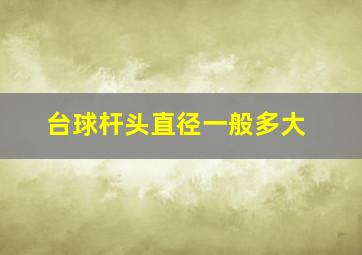 台球杆头直径一般多大